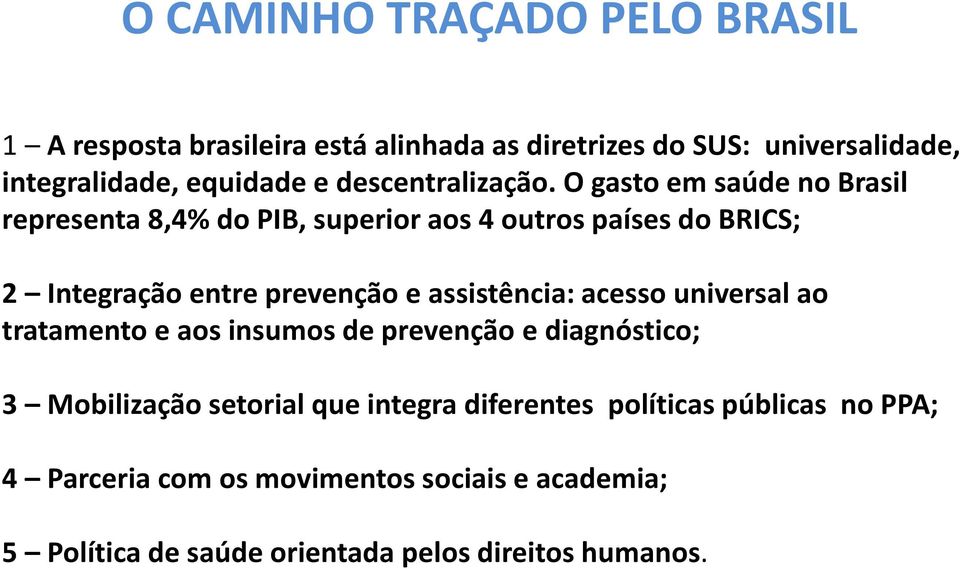 O CAMINHO TRAÇADO PELO BRASIL

1 – A resposta brasileira está alinhada as diretrizes do SUS: universalidade, integralidade, equidade e descentralização. O gasto em saúde no Brasil representa 8,4% do PIB, superior aos 4 outros países do BRICS;

2 – Integração entre prevenção e assistência: acesso universal ao tratamento e aos insumos de prevenção e diagnóstico;

3 – Mobilização setorial que integra diferentes políticas públicas no PPA;

4 – Parceria com os movimentos sociais e academia;

5 – Política de saúde orientada pelos direitos humanos.